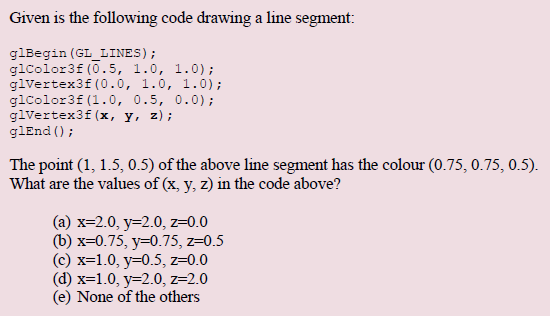 Given is the following code drawing a line segment:

glBegin(GL_LINES);
glColor3f(0.5, 1.0, 1.0);
glVertex3f(0.0, 1.0, 1.0);
glColor3f(1.0, 0.5, 0.0);
glVertex3f(x, y, z);
glEnd();

The point (1, 1.5, 0.5) of the above line segment has the colour (0.75, 0.75, 0.5). What are the values of (x, y, z) in the code above?

(a) x=2.0, y=2.0, z=0.0
(b) x=0.75, y=0.75, z=0.5
(c) x=1.0, y=0.5, z=0.0
(d) x=1.0, y=2.0, z=2.0
(e) None of the others